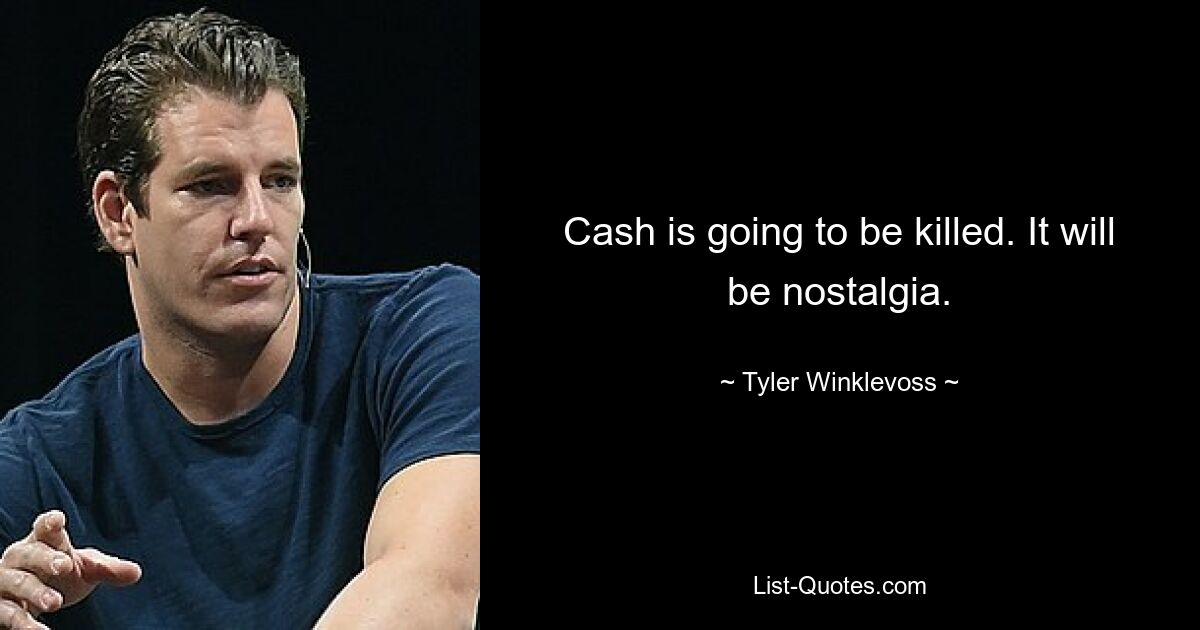 Cash is going to be killed. It will be nostalgia.

~ Tyler Winklevoss ~

List-Quotes.com